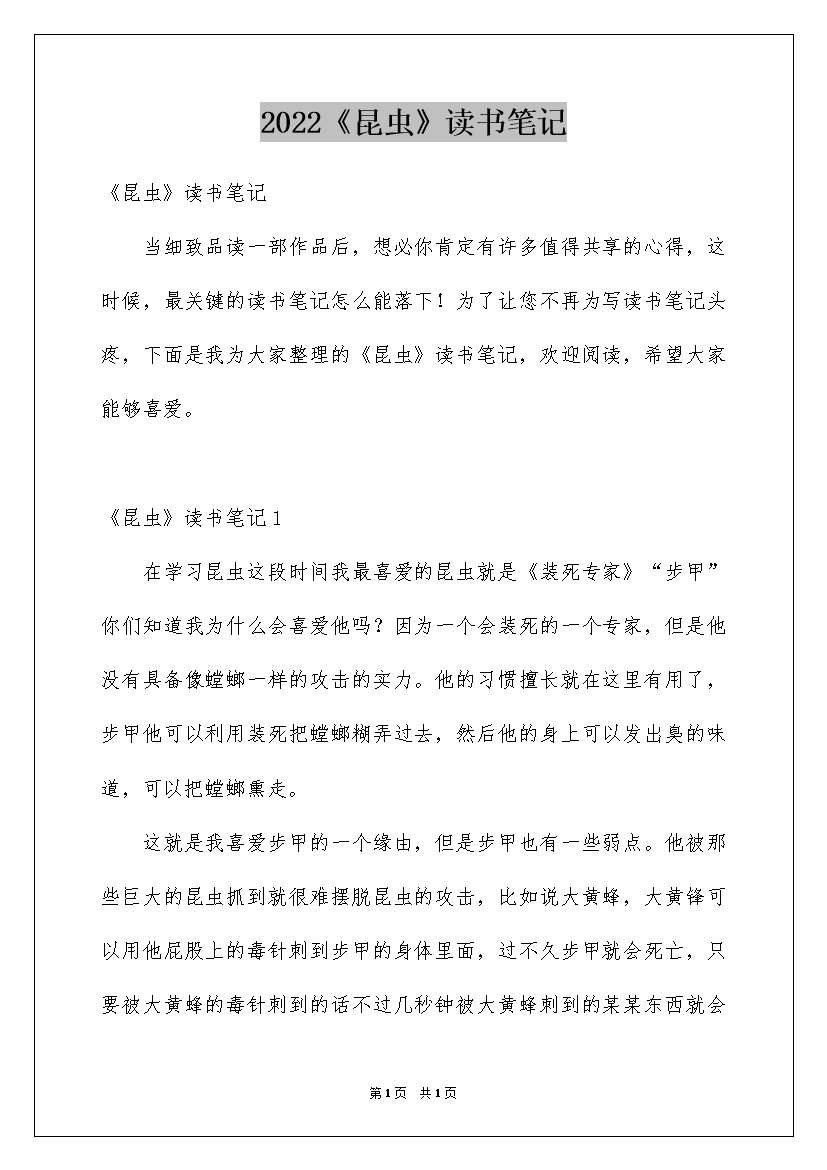 2022《昆虫》读书笔记

《昆虫》读书笔记

当细致品读一部作品后，想必你肯定有许多值得共享的心得，这时候，最关键的读书笔记怎么能落下！为了让您不再为写读书笔记头疼，下面是我为大家整理的《昆虫》读书笔记，欢迎阅读，希望大家能够喜爱。

《昆虫》读书笔记1

在学习昆虫这段时间我最喜爱的昆虫就是《装死专家》“步甲”你们知道我为什么会喜爱他吗？因为一个会装死的一个专家，但是他没有具备像螳螂一样的攻击的实力。他的习惯擅长就在这里有用了，步甲他可以利用装死把螳螂糊弄过去，然后他的身上可以发出臭的味道，可以把螳螂熏走。

这就是我喜爱步甲的一个缘由，但是步甲也有一些弱点。他被那些巨大的昆虫抓到就很难摆脱昆虫的攻击，比如说大黄蜂，大黄锋可以用他屁股上的毒针刺到步甲的身体里面，过不久步甲就会死亡，只要被大黄蜂的毒针刺到的话不过几秒钟被大黄蜂刺到的某某东西就会

第1页 共1页